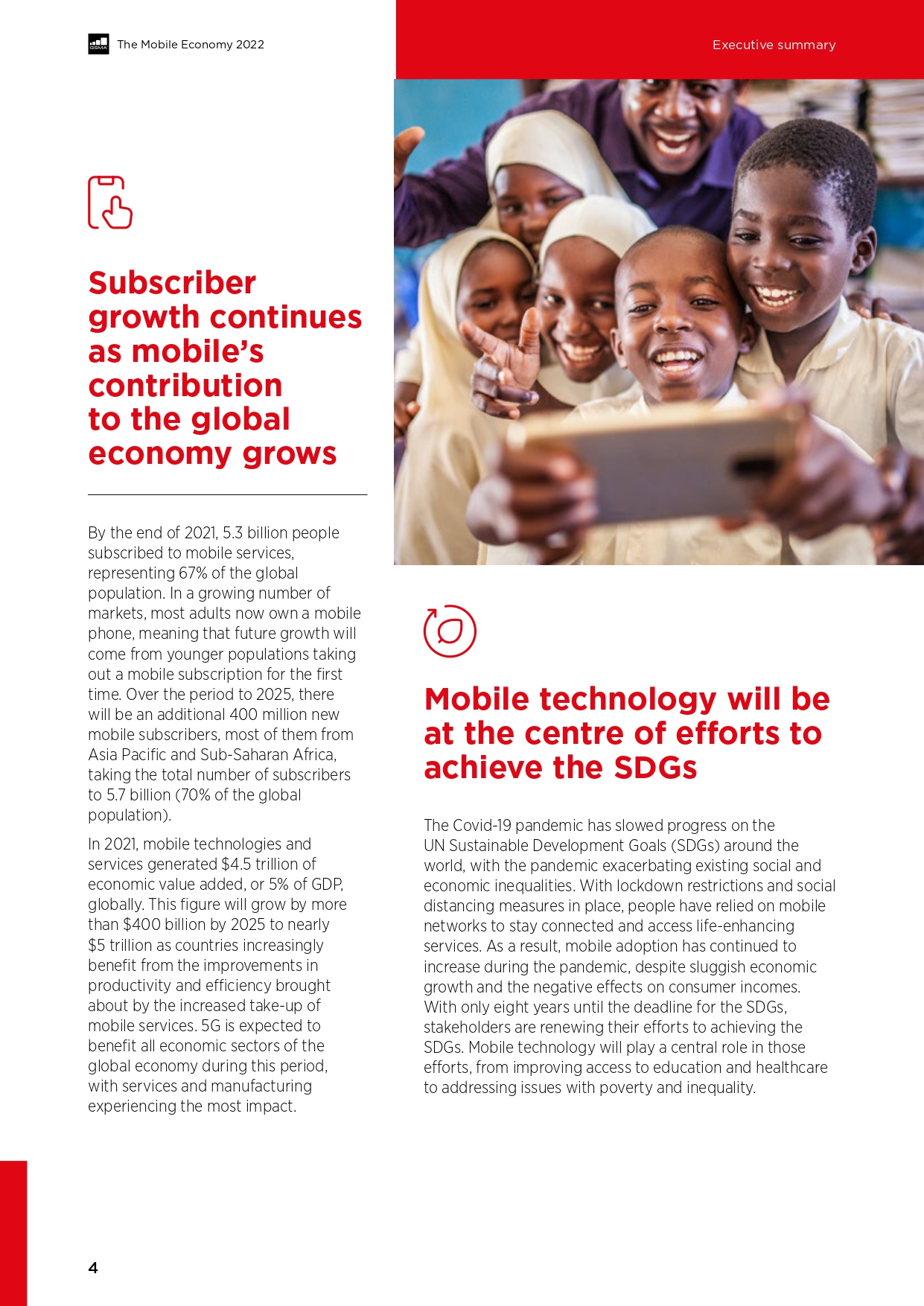 GSMA The Mobile Economy 2022

Executive summary

Subscriber growth continues as mobile's contribution to the global economy grows

By the end of 2021, 5.3 billion people subscribed to mobile services, representing 67% of the global population. In a growing number of markets, most adults now own a mobile phone, meaning that future growth will come from younger populations taking out a mobile subscription for the first time. Over the period to 2025, there will be an additional 400 million new mobile subscribers, most of them from Asia Pacific and Sub-Saharan Africa, taking the total number of subscribers to 5.7 billion (70% of the global population).

In 2021, mobile technologies and services generated $4.5 trillion of economic value added, or 5% of GDP, globally. This figure will grow by more than $400 billion by 2025 to nearly $5 trillion as countries increasingly benefit from the improvements in productivity and efficiency brought about by the increased take-up of mobile services. 5G is expected to benefit all economic sectors of the global economy during this period, with services and manufacturing experiencing the most impact.

Mobile technology will be at the centre of efforts to achieve the SDGs

The Covid-19 pandemic has slowed progress on the UN Sustainable Development Goals (SDGs) around the world, with the pandemic exacerbating existing social and economic inequalities. With lockdown restrictions and social distancing measures in place, people have relied on mobile networks to stay connected and access life-enhancing services. As a result, mobile adoption has continued to increase during the pandemic, despite sluggish economic growth and the negative effects on consumer incomes. With only eight years until the deadline for the SDGs, stakeholders are renewing their efforts to achieving the SDGs. Mobile technology will play a central role in those efforts, from improving access to education and healthcare to addressing issues with poverty and inequality.

4